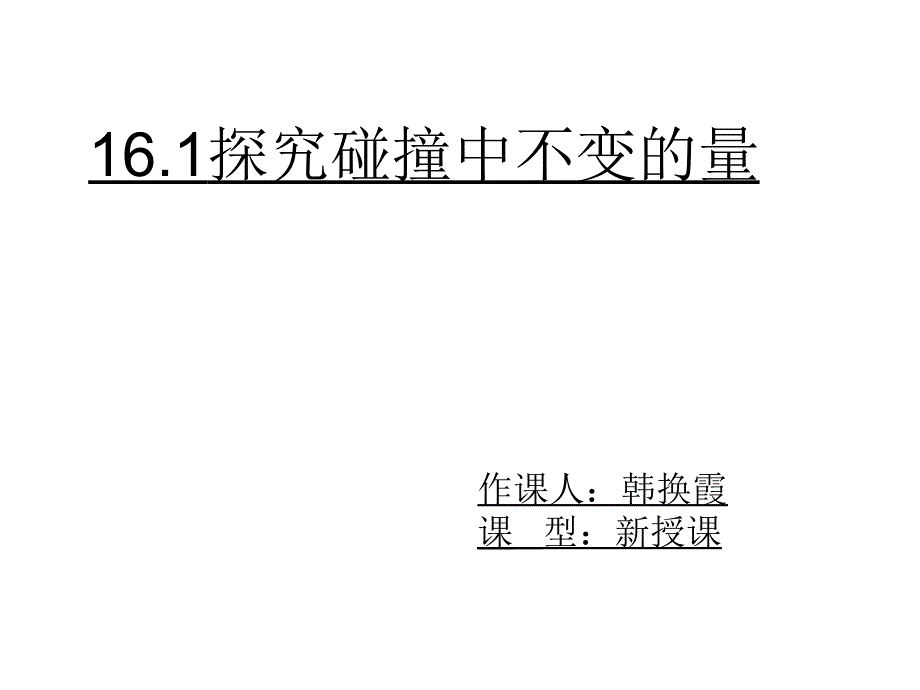 16.1探究碰撞中不变的量

作课人：韩换霞
课　型：新授课